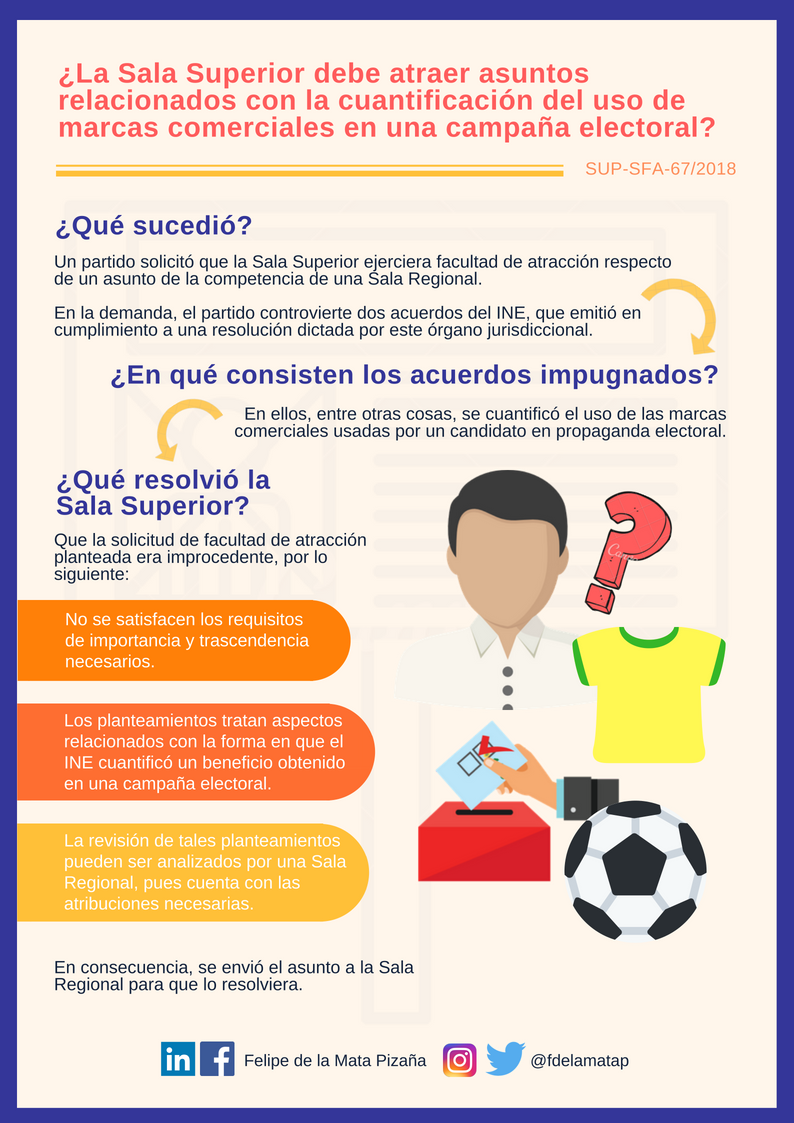 ¿La Sala Superior debe atraer asuntos relacionados con la cuantificación del uso de marcas comerciales en una campaña electoral?

SUP-SFA-67/2018

¿Qué sucedió?

Un partido solicitó que la Sala Superior ejerciera facultad de atracción respecto de un asunto de la competencia de una Sala Regional.

En la demanda, el partido controvierte dos acuerdos del INE, que emitió en cumplimiento a una resolución dictada por este órgano jurisdiccional.

¿En qué consisten los acuerdos impugnados?

En ellos, entre otras cosas, se cuantificó el uso de las marcas comerciales usadas por un candidato en propaganda electoral.

¿Qué resolvió la Sala Superior?

Que la solicitud de facultad de atracción planteada era improcedente, por lo siguiente:

No se satisfacen los requisitos de importancia y trascendencia necesarios.

Los planteamientos tratan aspectos relacionados con la forma en que el INE cuantificó un beneficio obtenido en una campaña electoral.

La revisión de tales planteamientos pueden ser analizados por una Sala Regional, pues cuenta con las atribuciones necesarias.

En consecuencia, se envió el asunto a la Sala Regional para que lo resolviera.

Felipe de la Mata Pizaña @fdelamatap